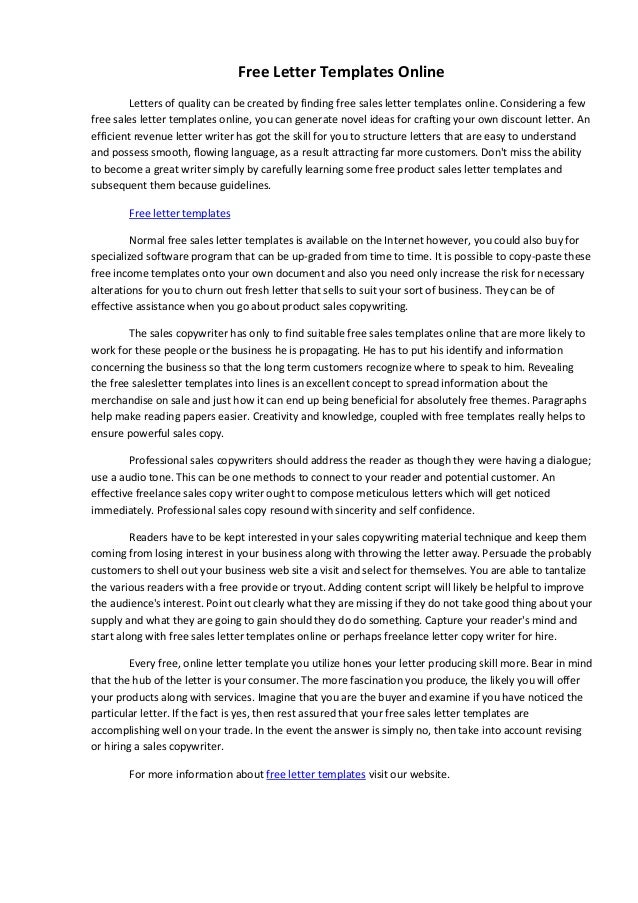 Free Letter Templates Online

Letters of quality can be created by finding free sales letter templates online. Considering a few free sales letter templates online, you can generate novel ideas for crafting your own discount letter. An efficient revenue letter writer has got the skill for you to structure letters that are easy to understand and possess smooth, flowing language, as a result attracting far more customers. Don't miss the ability to become a great writer simply by carefully learning some free product sales letter templates and subsequent them because guidelines.

Free letter templates

Normal free sales letter templates is available on the Internet however, you could also buy for specialized software program that can be up-graded from time to time. It is possible to copy-paste these free income templates onto your own document and also you need only increase the risk for necessary alterations for you to churn out fresh letter that sells to suit your sort of business. They can be of effective assistance when you go about product sales copywriting.

The sales copywriter has only to find suitable free sales templates online that are more likely to work for these people or the business he is propagating. He has to put his identify and information concerning the business so that the long term customers recognize where to speak to him. Revealing the free salesletter templates into lines is an excellent concept to spread information about the merchandise on sale and just how it can end up being beneficial for absolutely free themes. Paragraphs help make reading papers easier. Creativity and knowledge, coupled with free templates really helps to ensure powerful sales copy.

Professional sales copywriters should address the reader as though they were having a dialogue; use a audio tone. This can be one methods to connect to your reader and potential customer. An effective freelance sales copy writer ought to compose meticulous letters which will get noticed immediately. Professional sales copy resound with sincerity and self confidence.

Readers have to be kept interested in your sales copywriting material technique and keep them coming from losing interest in your business along with throwing the letter away. Persuade the probably customers to shell out your business web site a visit and select for themselves. You are able to tantalize the various readers with a free provide or tryout. Adding content script will likely be helpful to improve the audience's interest. Point out clearly what they are missing if they do not take good thing about your supply and what they are going to gain should they do do something. Capture your reader's mind and start along with free sales letter templates online or perhaps freelance letter copy writer for hire.

Every free, online letter template you utilize hones your letter producing skill more. Bear in mind that the hub of the letter is your consumer. The more fascination you produce, the likely you will offer your products along with services. Imagine that you are the buyer and examine if you have noticed the particular letter. If the fact is yes, then rest assured that your free sales letter templates are accomplishing well on your trade. In the event the answer is simply no, then take into account revising or hiring a sales copywriter.

For more information about free letter templates visit our website.